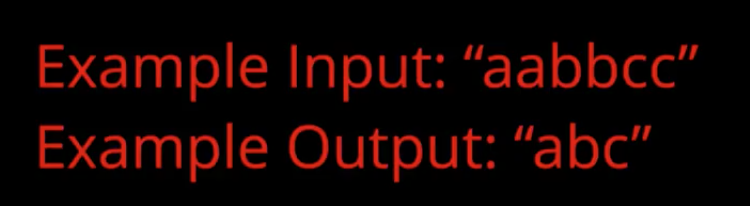 Example Input: “aabbcc”
Example Output: “abc”